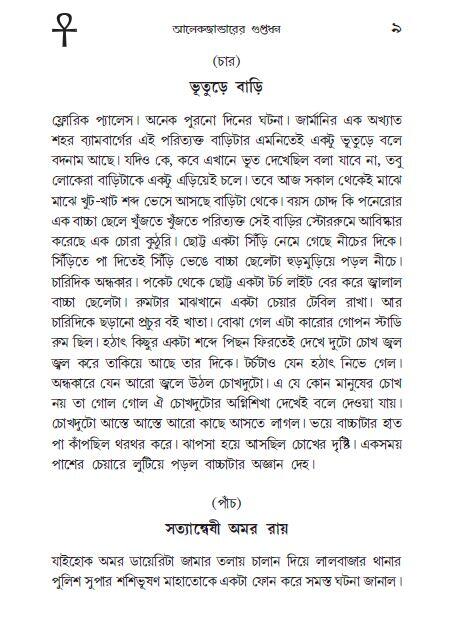 আলেকজান্ডারের গুপ্তধন ৯

(চার)

ভূতুড়ে বাড়ি

ফ্লোরিক প্যালেস। অনেক পুরনো দিনের ঘটনা। জার্মানির এক অখ্যাত শহর ব্যামবার্গের এই পরিত্যক্ত বাড়িটার এমনিতেই একটু ভূতুড়ে বলে বদনাম আছে। যদিও কে, কবে এখানে ভূত দেখেছিল বলা যাবে না, তবু লোকেরা বাড়িটাকে একটু এড়িয়েই চলে। তবে আজ সকাল থেকেই মাঝে মাঝে খুট-খাট শব্দ ভেসে আসছে বাড়িটা থেকে। বয়স চোদ্দ কি পনেরোর এক বাচ্চা ছেলে খুঁজতে খুঁজতে পরিত্যক্ত সেই বাড়ির স্টোররুমে আবিষ্কার করেছে এক চোরা কুঠুরি। ছোট্ট একটা সিঁড়ি নেমে গেছে নীচের দিকে। সিঁড়িতে পা দিতেই সিঁড়ি ভেঙে বাচ্চা ছেলেটা হুড়মুড়িয়ে পড়ল নীচে। চারিদিক অন্ধকার। পকেট থেকে ছোট্ট একটা টর্চ লাইট বের করে জ্বালাল বাচ্চা ছেলেটা। রুমটার মাঝখানে একটা চেয়ার টেবিল রাখা। আর চারিদিকে ছড়ানো প্রচুর বই খাতা। বোঝা গেল এটা কারোর গোপন স্টাডি রুম ছিল। হঠাৎ কিছুর একটা শব্দে পিছন ফিরতেই দেখে দুটো চোখ জ্বল জ্বল করে তাকিয়ে আছে তার দিকে। টর্চটাও যেন হঠাৎ নিভে গেল। অন্ধকারে যেন আরো জ্বলে উঠল চোখদুটো। এ যে কোন মানুষের চোখ নয় তা গোল গোল ঐ চোখদুটোর অগ্নিশিখা দেখেই বলে দেওয়া যায়। চোখদুটো আস্তে আস্তে আরো কাছে আসতে লাগল। ভয়ে বাচ্চাটার হাত পা কাঁপছিল থরথর করে। ঝাপসা হয়ে আসছিল চোখের দৃষ্টি। একসময় পাশের চেয়ারে লুটিয়ে পড়ল বাচ্চাটার অজ্ঞান দেহ।

(পাঁচ)

সত্যান্বেষী অমর রায়

যাইহোক অমর ডায়েরিটা জামার তলায় চালান দিয়ে লালবাজার থানার পুলিশ সুপার শশিভূষণ মাহাতোকে একটা ফোন করে সমস্ত ঘটনা জানাল।